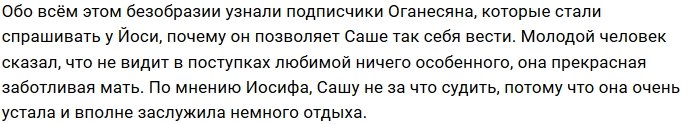 Обо всём этом безобразии узнали подписчики Оганесяна, которые стали спрашивать у Йоси, почему он позволяет Саше так себя вести. Молодой человек сказал, что не видит в поступках любимой ничего особенного, она прекрасная заботливая мать. По мнению Иосифа, Сашу не за что судить, потому что она очень устала и вполне заслужила немного отдыха.